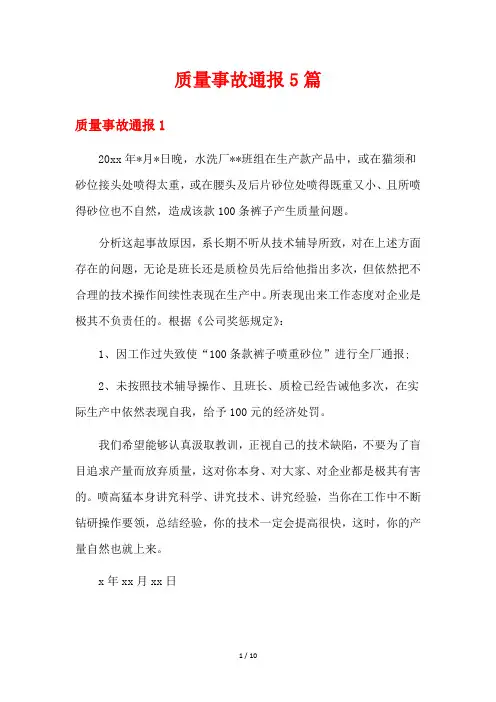 质量事故通报5篇

质量事故通报1

20xx年*月*日晚，水洗厂**班组在生产款产品中，或在猫须和砂位接头处喷得太重，或在腰头及后片砂位处喷得既重又小、且所喷得砂位也不自然，造成该款100条裤子产生质量问题。

分析这起事故原因，系长期不听从技术辅导所致，对在上述方面存在的问题，无论是班长还是质检员先后给他指出多次，但依然把不合理的技术操作间续性表现在生产中。所表现出来工作态度对企业是极其不负责任的。根据《公司奖惩规定》：

1、因工作过失致使“100条款裤子喷重砂位”进行全厂通报；

2、未按照技术辅导操作、且班长、质检已经告诫他多次，在实际生产中依然表现自我，给予100元的经济处罚。

我们希望能够认真汲取教训，正视自己的技术缺陷，不要为了盲目追求产量而放弃质量，这对你本身、对大家、对企业都是极其有害的。喷高猛本身讲究科学、讲究技术、讲究经验，当你在工作中不断钻研操作要领，总结经验，你的技术一定会提高很快，这时，你的产量自然也就上来。

x年xx月xx日

1 / 10